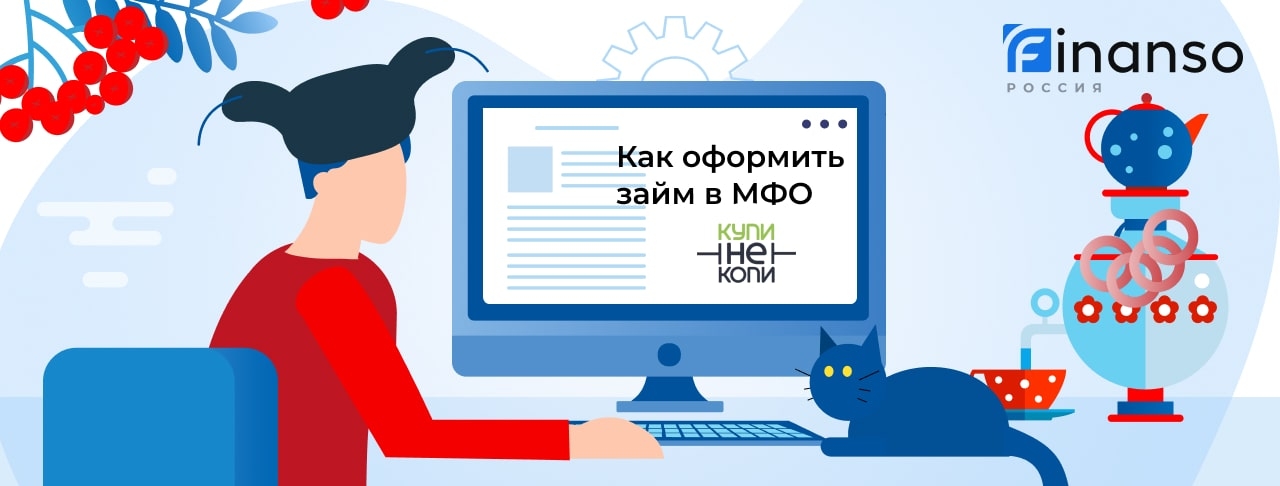 Finanso
РОССИЯ

Как оформить займ в МФО

КУПИ
НЕ
КОПИ